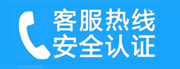 客服热线
安全认证